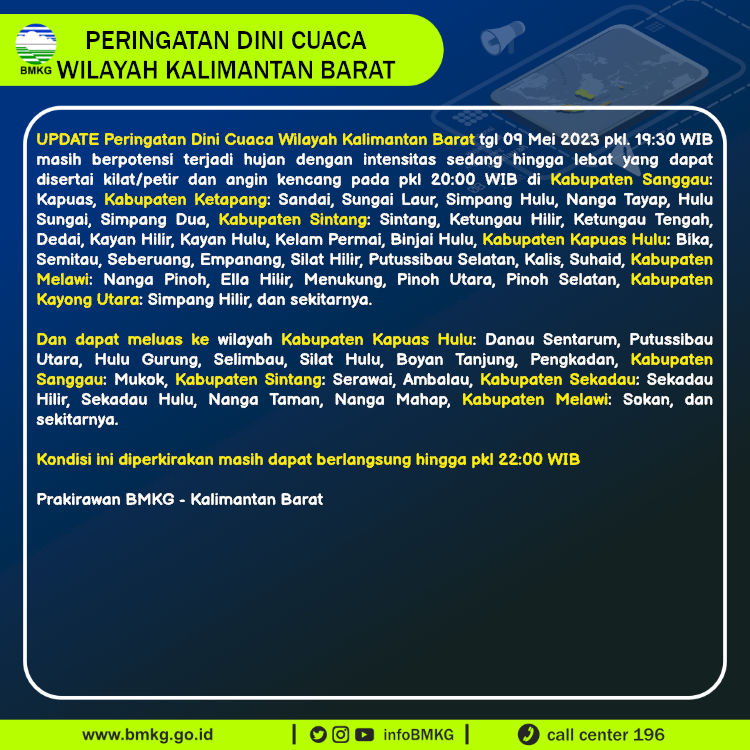 BMKG

PERINGATAN DINI CUACA
WILAYAH KALIMANTAN BARAT

UPDATE Peringatan Dini Cuaca Wilayah Kalimantan Barat tgl 09 Mei 2023 pkl. 19:30 WIB masih berpotensi terjadi hujan dengan intensitas sedang hingga lebat yang dapat disertai kilat/petir dan angin kencang pada pkl 20:00 WIB di Kabupaten Sanggau: Kapuas, Kabupaten Ketapang: Sandai, Sungai Laur, Simpang Hulu, Nanga Tayap, Hulu Sungai, Simpang Dua, Kabupaten Sintang: Sintang, Ketungau Hilir, Ketungau Tengah, Dedai, Kayan Hilir, Kayan Hulu, Kelam Permai, Binjai Hulu, Kabupaten Kapuas Hulu: Bika, Semitau, Seberuang, Empanang, Silat Hilir, Putussibau Selatan, Kalis, Suhaid, Kabupaten Melawi: Nanga Pinoh, Ella Hilir, Menukung, Pinoh Utara, Pinoh Selatan, Kabupaten Kayong Utara: Simpang Hilir, dan sekitarnya.

Dan dapat meluas ke wilayah Kabupaten Kapuas Hulu: Danau Sentarum, Putussibau Utara, Hulu Gurung, Selimbau, Silat Hulu, Boyan Tanjung, Pengkadan, Kabupaten Sanggau: Mukok, Kabupaten Sintang: Serawai, Ambalau, Kabupaten Sekadau: Sekadau Hilir, Sekadau Hulu, Nanga Taman, Nanga Mahap, Kabupaten Melawi: Sokan, dan sekitarnya.

Kondisi ini diperkirakan masih dapat berlangsung hingga pkl 22:00 WIB

Prakirawan BMKG - Kalimantan Barat

www.bmkg.go.id | infoBMKG | call center 196